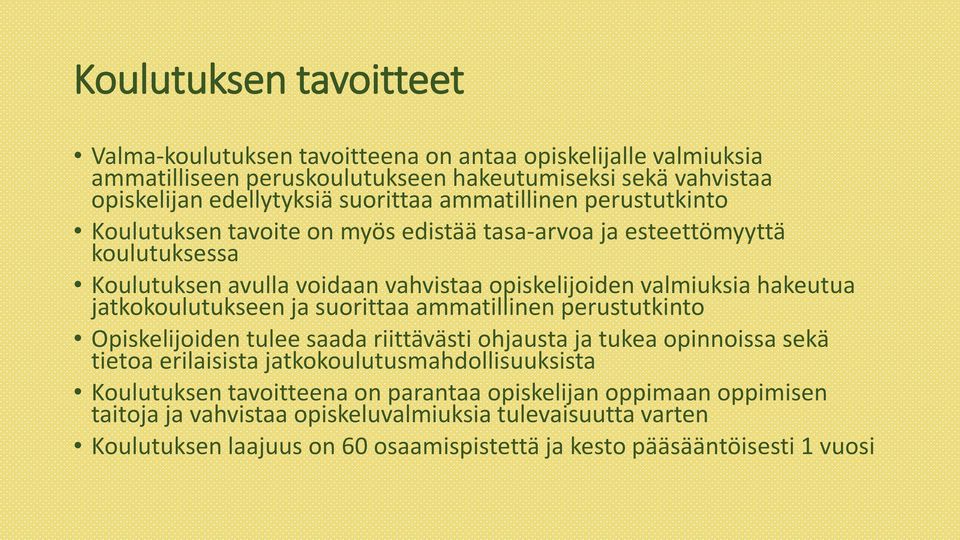 Koulutuksen tavoitteet

• Valma-koulutuksen tavoitteena on antaa opiskelijalle valmiuksia ammatilliseen peruskoulutukseen hakeutumiseksi sekä vahvistaa opiskelijan edellytyksiä suorittaa ammatillinen perustutkinto
• Koulutuksen tavoite on myös edistää tasa-arvoa ja esteettömyyttä koulutuksessa
• Koulutuksen avulla voidaan vahvistaa opiskelijoiden valmiuksia hakeutua jatkokoulutukseen ja suorittaa ammatillinen perustutkinto
• Opiskelijoiden tulee saada riittävästi ohjausta ja tukea opinnoissa sekä tietoa erilaisista jatkokoulutusmahdollisuuksista
• Koulutuksen tavoitteena on parantaa opiskelijan oppimaan oppimisen taitoja ja vahvistaa opiskeluvalmiuksia tulevaisuutta varten
• Koulutuksen laajuus on 60 osaamispistettä ja kesto pääsääntöisesti 1 vuosi